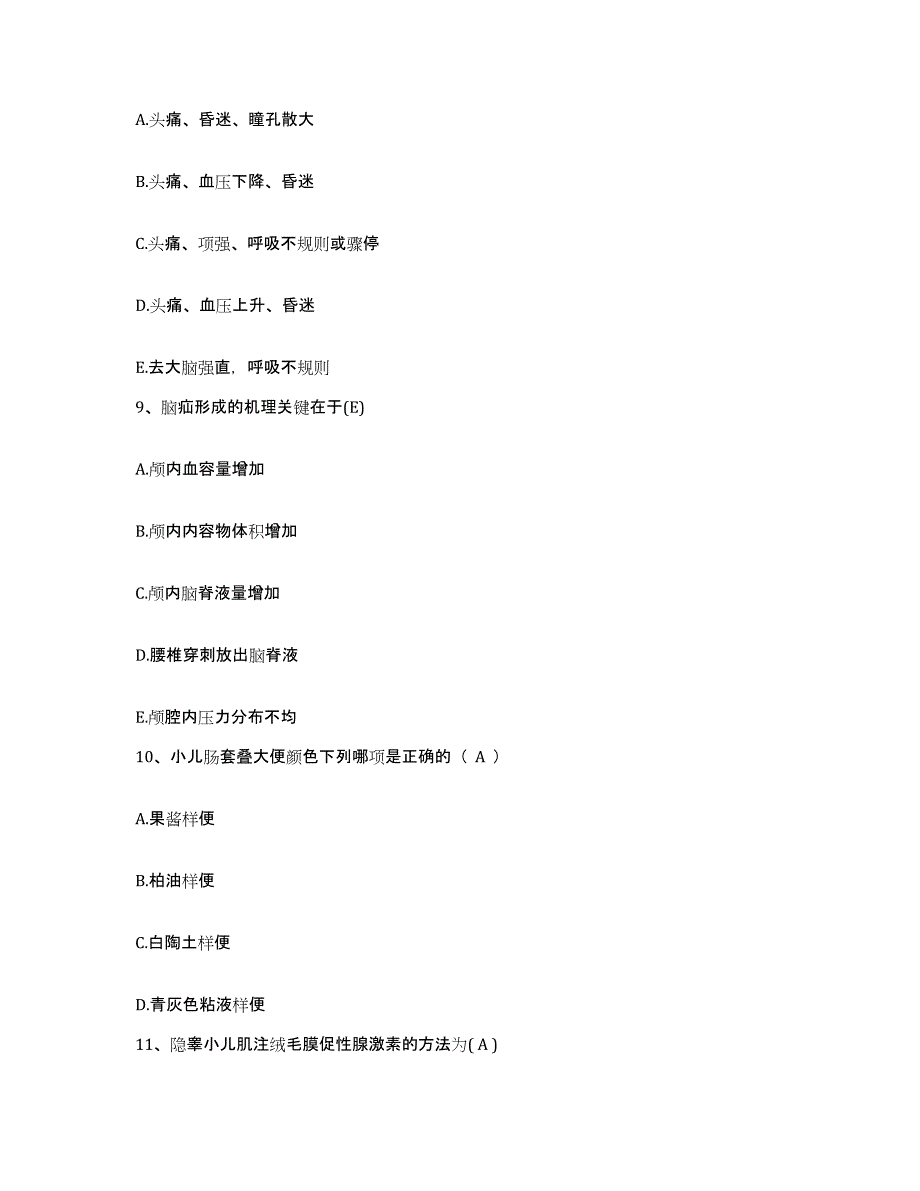 A.头痛、昏迷、瞳孔散大

B.头痛、血压下降、昏迷

C.头痛、项强、呼吸不规则或骤停

D.头痛、血压上升、昏迷

E.去大脑强直，呼吸不规则

9、脑疝形成的机理关键在于(E)

A.颅内血容量增加

B.颅内内容物体积增加

C.颅内脑脊液量增加

D.腰椎穿刺放出脑脊液

E.颅腔内压力分布不均

10、小儿肠套叠大便颜色下列哪项是正确的（ A ）

A.果酱样便

B.柏油样便

C.白陶土样便

D.青灰色粘液样便

11、隐睾小儿肌注绒毛膜促性腺激素的方法为( A )